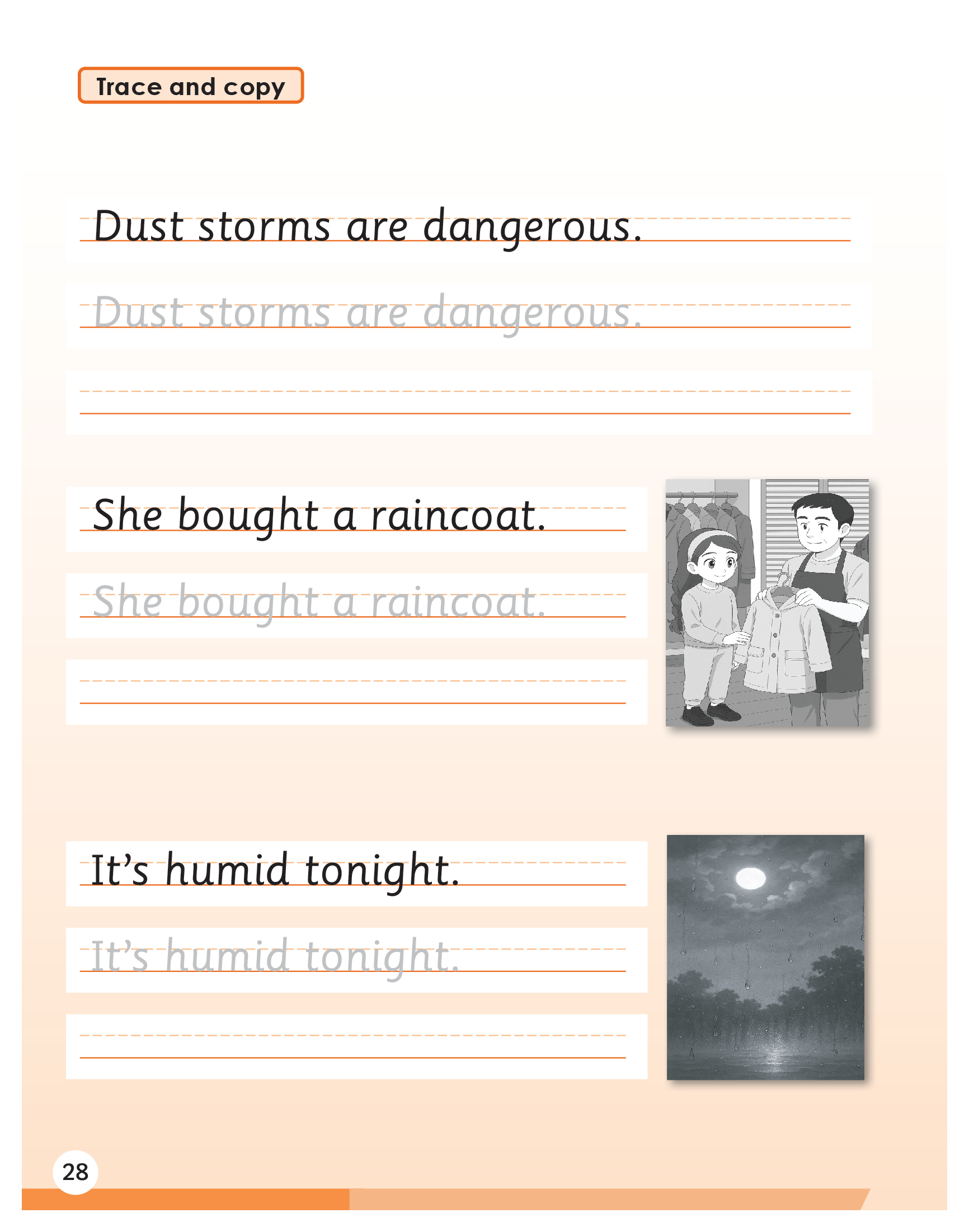 Trace and copy

Dust storms are dangerous.

Dust storms are dangerous.

She bought a raincoat.

She bought a raincoat.

It's humid tonight.

It's humid tonight.

28